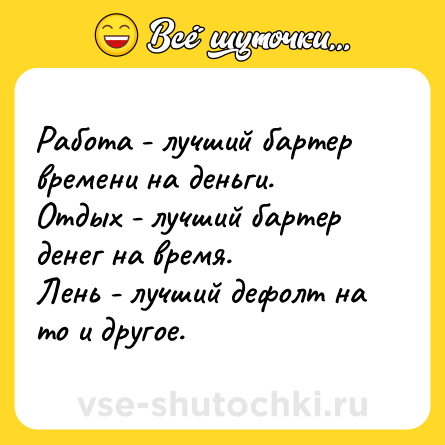 Всё шуточки...

Работа - лучший бартер времени на деньги.
Отдых - лучший бартер денег на время.
Лень - лучший дефолт на то и другое.

vse-shutochki.ru